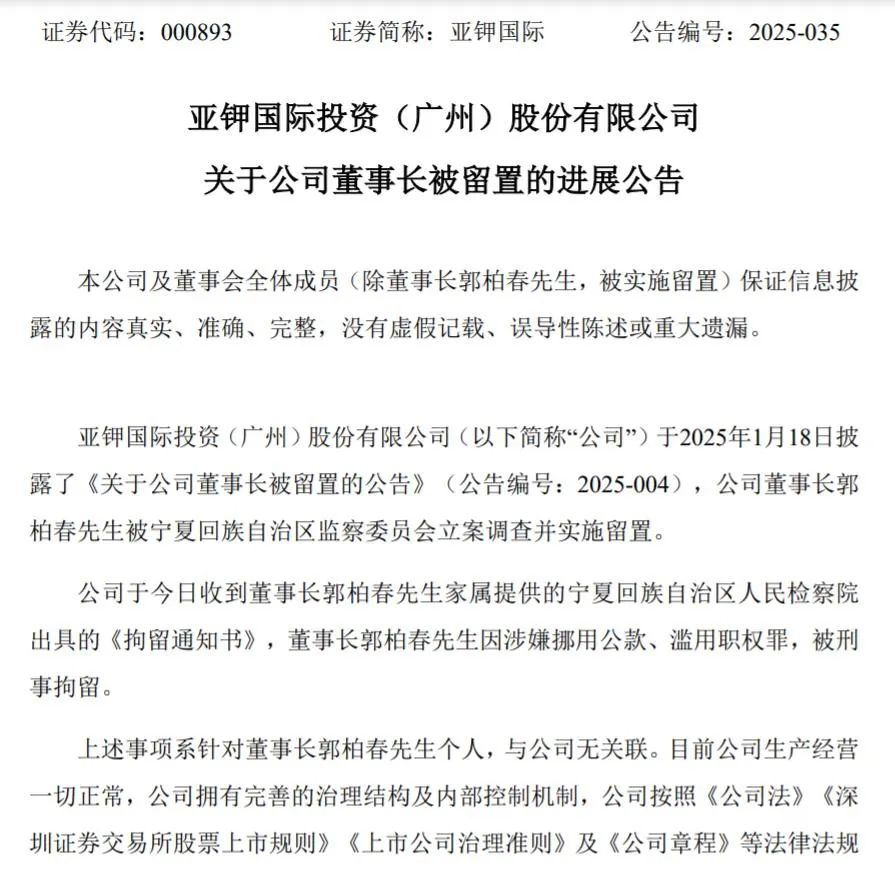 证券代码：000893　　证券简称：亚钾国际　　公告编号：2025-035

亚钾国际投资（广州）股份有限公司
关于公司董事长被留置的进展公告

本公司及董事会全体成员（除董事长郭柏春先生，被实施留置）保证信息披露的内容真实、准确、完整，没有虚假记载、误导性陈述或重大遗漏。

亚钾国际投资（广州）股份有限公司（以下简称“公司”）于2025年1月18日披露了《关于公司董事长被留置的公告》（公告编号：2025-004），公司董事长郭柏春先生被宁夏回族自治区监察委员会立案调查并实施留置。

公司于今日收到董事长郭柏春先生家属提供的宁夏回族自治区人民检察院出具的《拘留通知书》，董事长郭柏春先生因涉嫌挪用公款、滥用职权罪，被刑事拘留。

上述事项系针对董事长郭柏春先生个人，与公司无关联。目前公司生产经营一切正常，公司拥有完善的治理结构及内部控制机制，公司按照《公司法》《深圳证券交易所股票上市规则》《上市公司治理准则》及《公司章程》等法律法规